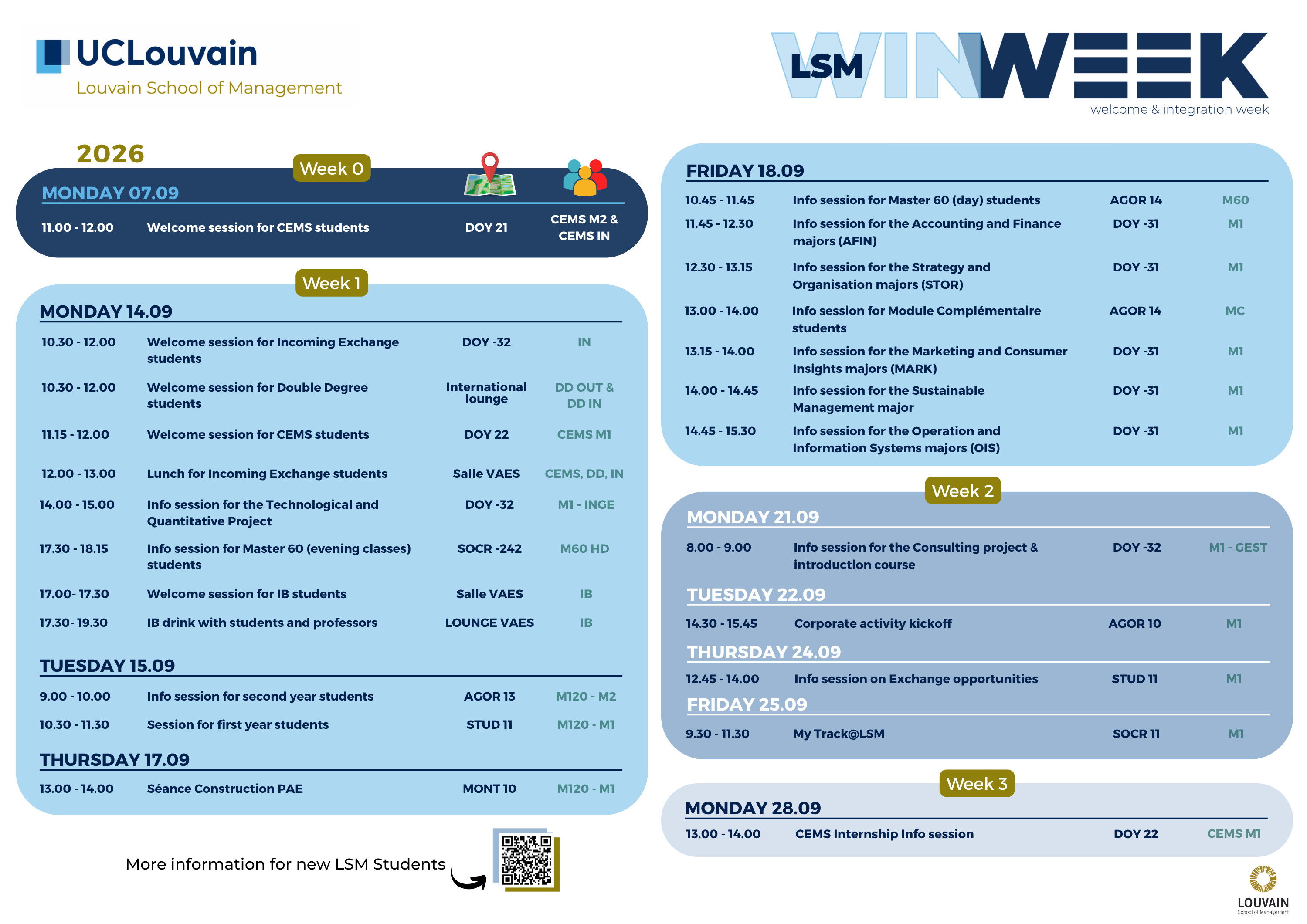 UCLouvain
Louvain School of Management

LSM WINWEEK
welcome & integration week

2026

Week 0

MONDAY 07.09

11.00 - 12.00 Welcome session for CEMS students DOY 21 CEMS M2 & CEMS IN

Week 1

MONDAY 14.09

10.30 - 12.00 Welcome session for Incoming Exchange students DOY -32 IN

10.30 - 12.00 Welcome session for Double Degree students International lounge DD OUT & DD IN

11.15 - 12.00 Welcome session for CEMS students DOY 22 CEMS M1

12.00 - 13.00 Lunch for Incoming Exchange students Salle VAES CEMS, DD, IN

14.00 - 15.00 Info session for the Technological and Quantitative Project DOY -32 M1 - INGE

17.30 - 18.15 Info session for Master 60 (evening classes) students SOCR -242 M60 HD

17.00- 17.30 Welcome session for IB students Salle VAES IB

17.30- 19.30 IB drink with students and professors LOUNGE VAES IB

TUESDAY 15.09

9.00 - 10.00 Info session for second year students AGOR 13 M120 - M2

10.30 - 11.30 Session for first year students STUD 11 M120 - M1

THURSDAY 17.09

13.00 - 14.00 Séance Construction PAE MONT 10 M120 - M1

More information for new LSM Students

FRIDAY 18.09

10.45 - 11.45 Info session for Master 60 (day) students AGOR 14 M60

11.45 - 12.30 Info session for the Accounting and Finance majors (AFIN) DOY -31 M1

12.30 - 13.15 Info session for the Strategy and Organisation majors (STOR) DOY -31 M1

13.00 - 14.00 Info session for Module Complémentaire students AGOR 14 MC

13.15 - 14.00 Info session for the Marketing and Consumer Insights majors (MARK) DOY -31 M1

14.00 - 14.45 Info session for the Sustainable Management major DOY -31 M1

14.45 - 15.30 Info session for the Operation and Information Systems majors (OIS) DOY -31 M1

Week 2

MONDAY 21.09

8.00 - 9.00 Info session for the Consulting project & introduction course DOY -32 M1 - GEST

TUESDAY 22.09

14.30 - 15.45 Corporate activity kickoff AGOR 10 M1

THURSDAY 24.09

12.45 - 14.00 Info session on Exchange opportunities STUD 11 M1

FRIDAY 25.09

9.30 - 11.30 My Track@LSM SOCR 11 M1

Week 3

MONDAY 28.09

13.00 - 14.00 CEMS Internship Info session DOY 22 CEMS M1

LOUVAIN
School of Management